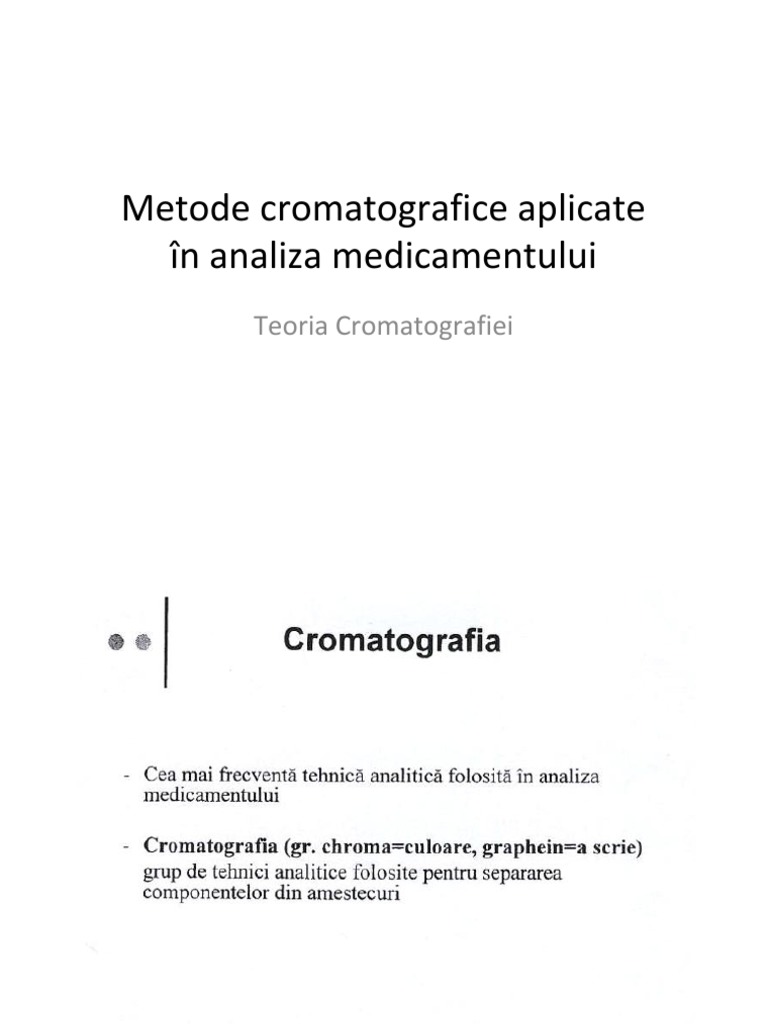 Metode cromatografice aplicate în analiza medicamentului

Teoria Cromatografiei

Cromatografia

- Cea mai frecventă tehnică analitică folosită în analiza medicamentului

- Cromatografia (gr. chroma=culoare, graphein=a scrie) grup de tehnici analitice folosite pentru separarea componentelor din amestecuri